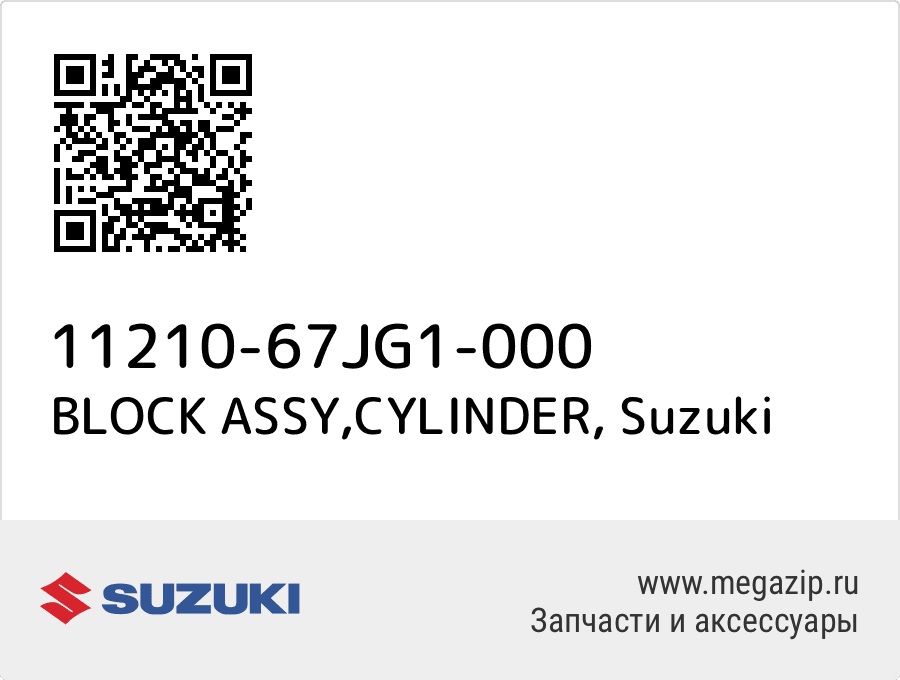 11210-67JG1-000
BLOCK ASSY,CYLINDER, Suzuki

SUZUKI

www.megazip.ru
Запчасти и аксессуары